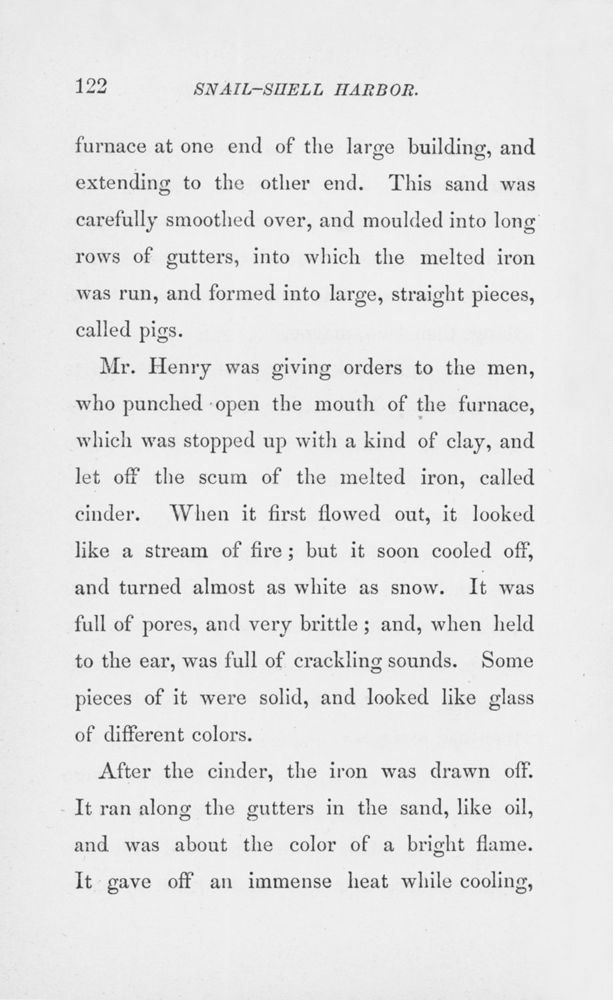 122 SNAIL-SHELL HARBOR.

furnace at one end of the large building, and extending to the other end. This sand was carefully smoothed over, and moulded into long rows of gutters, into which the melted iron was run, and formed into large, straight pieces, called pigs.

Mr. Henry was giving orders to the men, who punched open the mouth of the furnace, which was stopped up with a kind of clay, and let off the scum of the melted iron, called cinder. When it first flowed out, it looked like a stream of fire; but it soon cooled off, and turned almost as white as snow. It was full of pores, and very brittle; and, when held to the ear, was full of crackling sounds. Some pieces of it were solid, and looked like glass of different colors.

After the cinder, the iron was drawn off. It ran along the gutters in the sand, like oil, and was about the color of a bright flame. It gave off an immense heat while cooling,